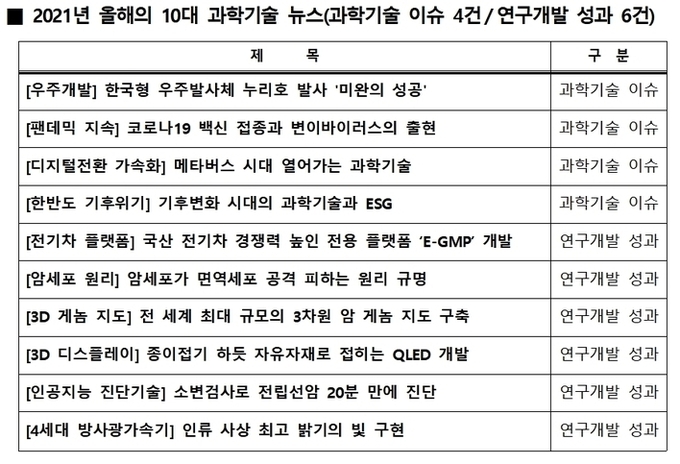 ■ 2021년 올해의 10대 과학기술 뉴스(과학기술 이슈 4건 / 연구개발 성과 6건)

| 제 목 | 구 분 |
|---|---|
| [우주개발] 한국형 우주발사체 누리호 발사 '미완의 성공' | 과학기술 이슈 |
| [팬데믹 지속] 코로나19 백신 접종과 변이바이러스의 출현 | 과학기술 이슈 |
| [디지털전환 가속화] 메타버스 시대 열어가는 과학기술 | 과학기술 이슈 |
| [한반도 기후위기] 기후변화 시대의 과학기술과 ESG | 과학기술 이슈 |
| [전기차 플랫폼] 국산 전기차 경쟁력 높인 전용 플랫폼 'E-GMP' 개발 | 연구개발 성과 |
| [암세포 원리] 암세포가 면역세포 공격 피하는 원리 규명 | 연구개발 성과 |
| [3D 게놈 지도] 전 세계 최대 규모의 3차원 암 게놈 지도 구축 | 연구개발 성과 |
| [3D 디스플레이] 종이접기 하듯 자유자재로 접히는 QLED 개발 | 연구개발 성과 |
| [인공지능 진단기술] 소변검사로 전립선암 20분 만에 진단 | 연구개발 성과 |
| [4세대 방사광가속기] 인류 사상 최고 밝기의 빛 구현 | 연구개발 성과 |